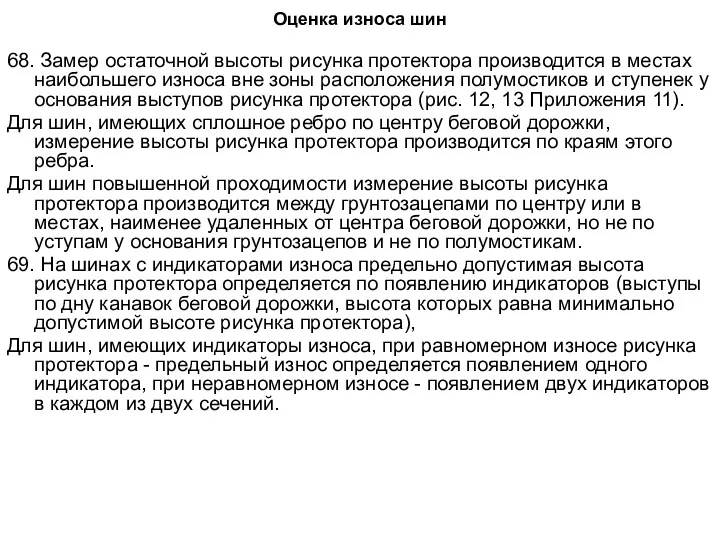 Оценка износа шин

68. Замер остаточной высоты рисунка протектора производится в местах наибольшего износа вне зоны расположения полумостиков и ступенек у основания выступов рисунка протектора (рис. 12, 13 Приложения 11).

Для шин, имеющих сплошное ребро по центру беговой дорожки, измерение высоты рисунка протектора производится по краям этого ребра.

Для шин повышенной проходимости измерение высоты рисунка протектора производится между грунтозацепами по центру или в местах, наименее удаленных от центра беговой дорожки, но не по уступам у основания грунтозацепов и не по полумостикам.

69. На шинах с индикаторами износа предельно допустимая высота рисунка протектора определяется по появлению индикаторов (выступы по дну канавок беговой дорожки, высота которых равна минимально допустимой высоте рисунка протектора),

Для шин, имеющих индикаторы износа, при равномерном износе рисунка протектора - предельный износ определяется появлением одного индикатора, при неравномерном износе - появлением двух индикаторов в каждом из двух сечений.